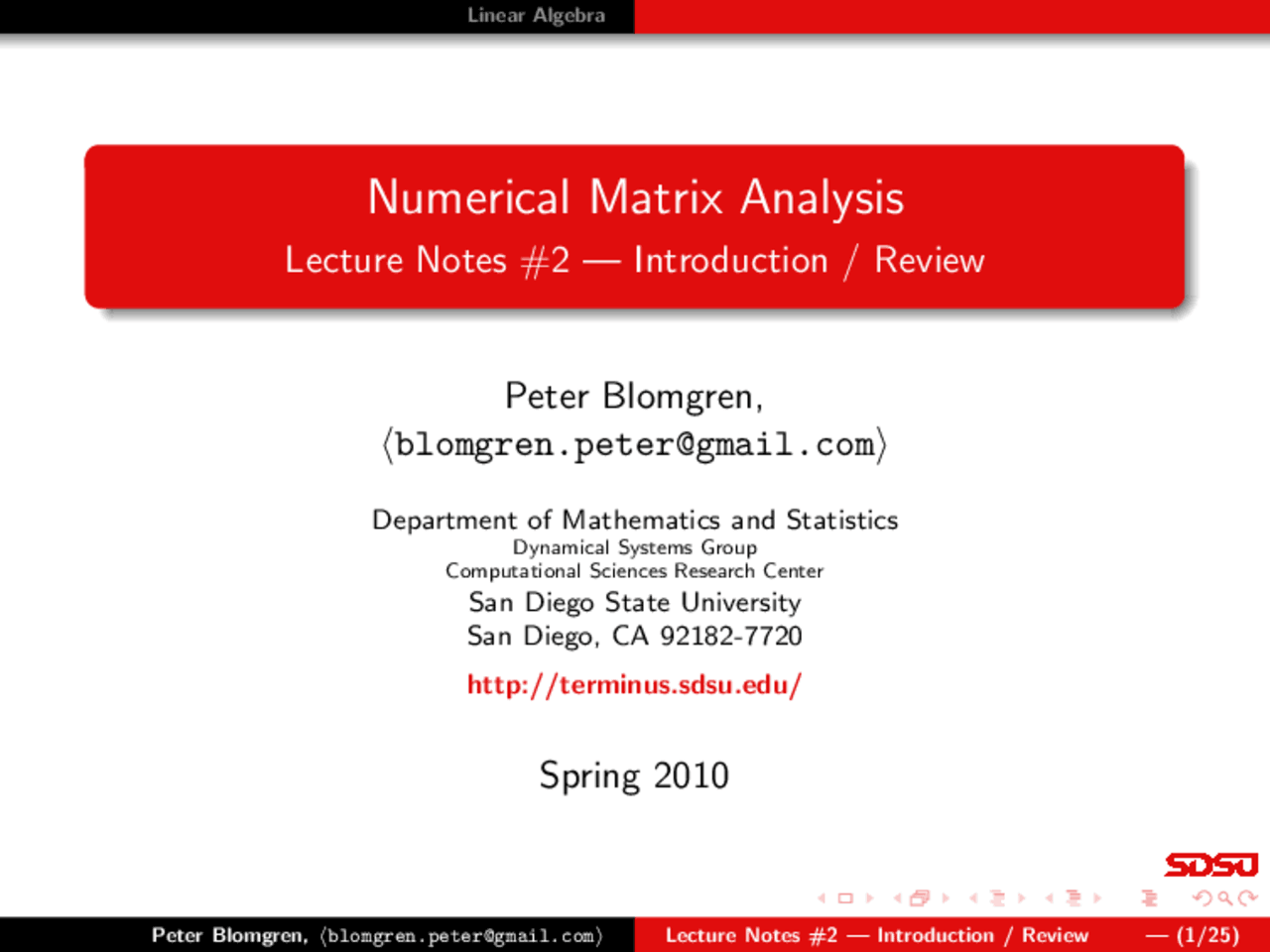 Linear Algebra

Numerical Matrix Analysis
Lecture Notes #2 — Introduction / Review

Peter Blomgren,
⟨blomgren.peter@gmail.com⟩

Department of Mathematics and Statistics
Dynamical Systems Group
Computational Sciences Research Center
San Diego State University
San Diego, CA 92182-7720

http://terminus.sdsu.edu/

Spring 2010

SDSU

Peter Blomgren, ⟨blomgren.peter@gmail.com⟩ Lecture Notes #2 — Introduction / Review — (1/25)